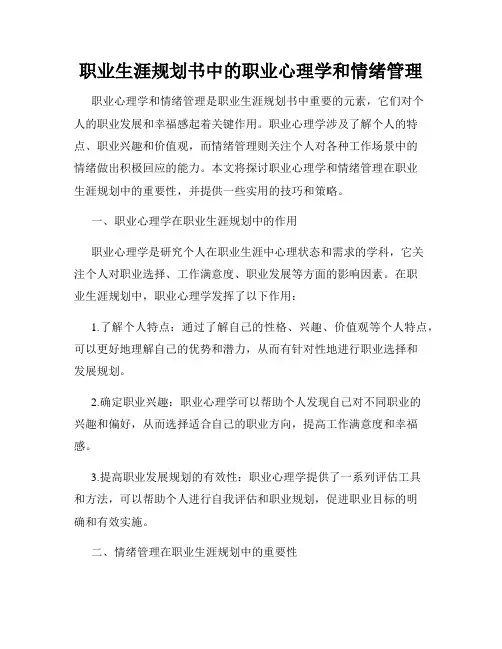 职业生涯规划书中的职业心理学和情绪管理

职业心理学和情绪管理是职业生涯规划书中重要的元素，它们对个人的职业发展和幸福感起着关键作用。职业心理学涉及了解个人的特点、职业兴趣和价值观，而情绪管理则关注个人对各种工作场景中的情绪做出积极回应的能力。本文将探讨职业心理学和情绪管理在职业生涯规划中的重要性，并提供一些实用的技巧和策略。

一、职业心理学在职业生涯规划中的作用

职业心理学是研究个人在职业生涯中心理状态和需求的学科，它关注个人对职业选择、工作满意度、职业发展等方面的影响因素。在职业生涯规划中，职业心理学发挥了以下作用：

1.了解个人特点：通过了解自己的性格、兴趣、价值观等个人特点，可以更好地理解自己的优势和潜力，从而有针对性地进行职业选择和发展规划。

2.确定职业兴趣：职业心理学可以帮助个人发现自己对不同职业的兴趣和偏好，从而选择适合自己的职业方向，提高工作满意度和幸福感。

3.提高职业发展规划的有效性：职业心理学提供了一系列评估工具和方法，可以帮助个人进行自我评估和职业规划，促进职业目标的明确和有效实施。

二、情绪管理在职业生涯规划中的重要性